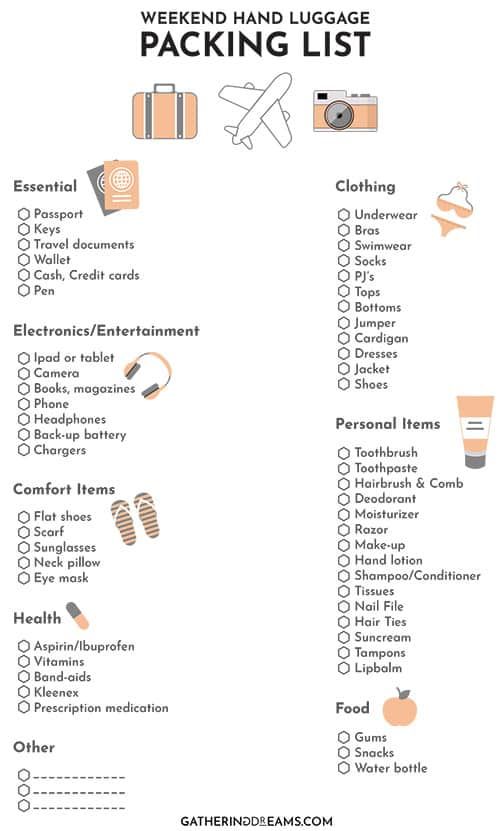 WEEKEND HAND LUGGAGE
PACKING LIST

Essential
Passport
Keys
Travel documents
Wallet
Cash, Credit cards
Pen

Electronics/Entertainment
Ipad or tablet
Camera
Books, magazines
Phone
Headphones
Back-up battery
Chargers

Comfort Items
Flat shoes
Scarf
Sunglasses
Neck pillow
Eye mask

Health
Aspirin/Ibuprofen
Vitamins
Band-aids
Kleenex
Prescription medication

Other
____________
____________
____________

Clothing
Underwear
Bras
Swimwear
Socks
PJ's
Tops
Bottoms
Jumper
Cardigan
Dresses
Jacket
Shoes

Personal Items
Toothbrush
Toothpaste
Hairbrush & Comb
Deodorant
Moisturizer
Razor
Make-up
Hand lotion
Shampoo/Conditioner
Tissues
Nail File
Hair Ties
Suncream
Tampons
Lipbalm

Food
Gums
Snacks
Water bottle

GATHERINGDREAMS.COM